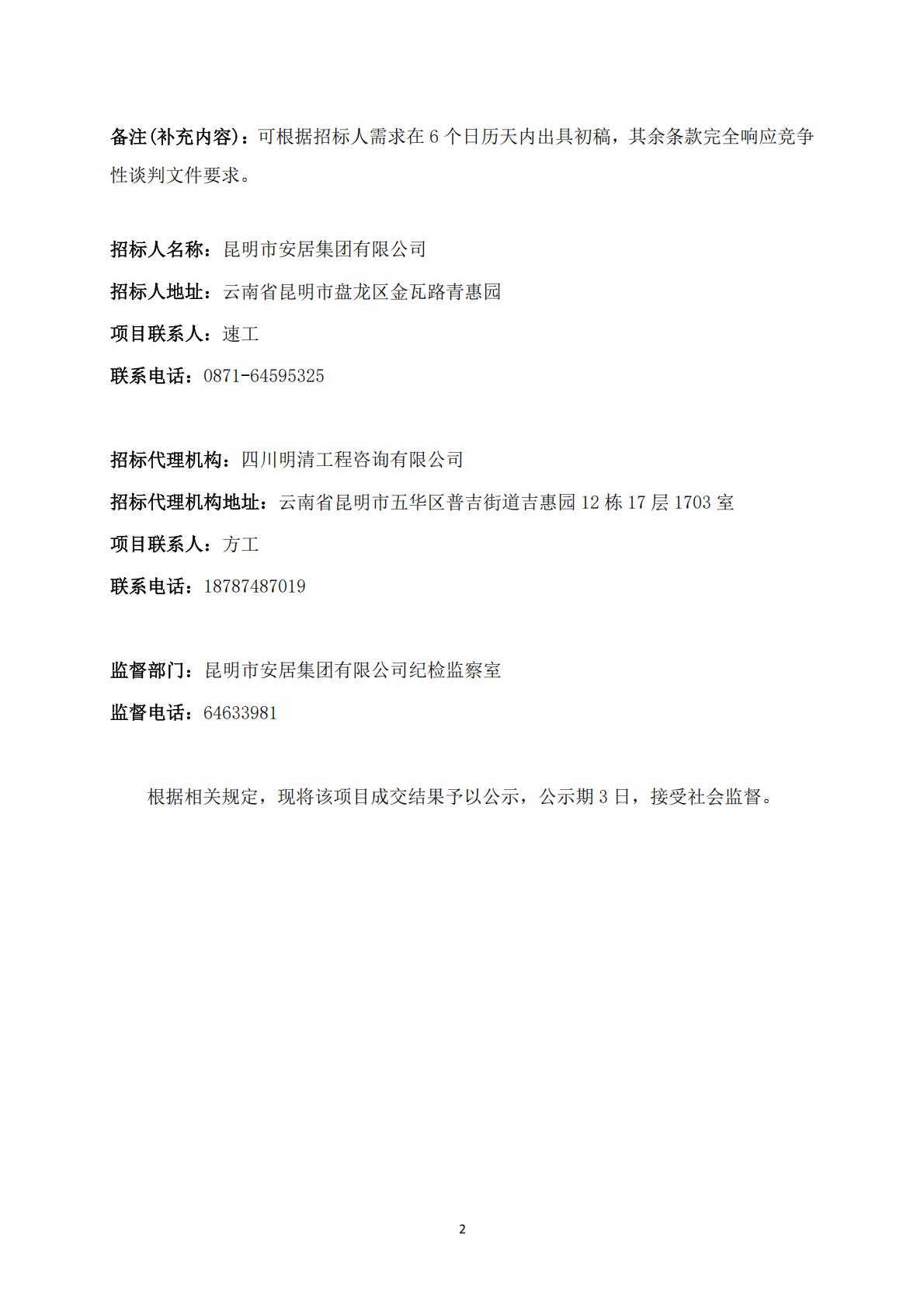 备注(补充内容)：可根据招标人需求在 6 个日历天内出具初稿，其余条款完全响应竞争性谈判文件要求。

招标人名称：昆明市安居集团有限公司

招标人地址：云南省昆明市盘龙区金瓦路青惠园

项目联系人：速工

联系电话：0871-64595325

招标代理机构：四川明清工程咨询有限公司

招标代理机构地址：云南省昆明市五华区普吉街道吉惠园 12 栋 17 层 1703 室

项目联系人：方工

联系电话：18787487019

监督部门：昆明市安居集团有限公司纪检监察室

监督电话：64633981

根据相关规定，现将该项目成交结果予以公示，公示期 3 日，接受社会监督。

2